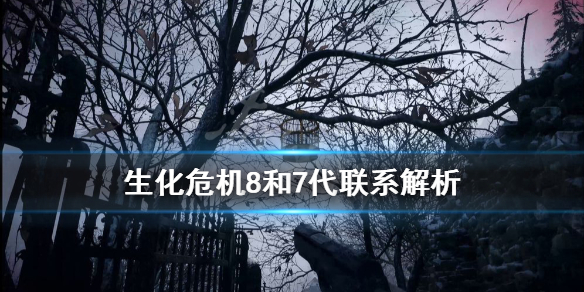 生化危机8和7代联系解析